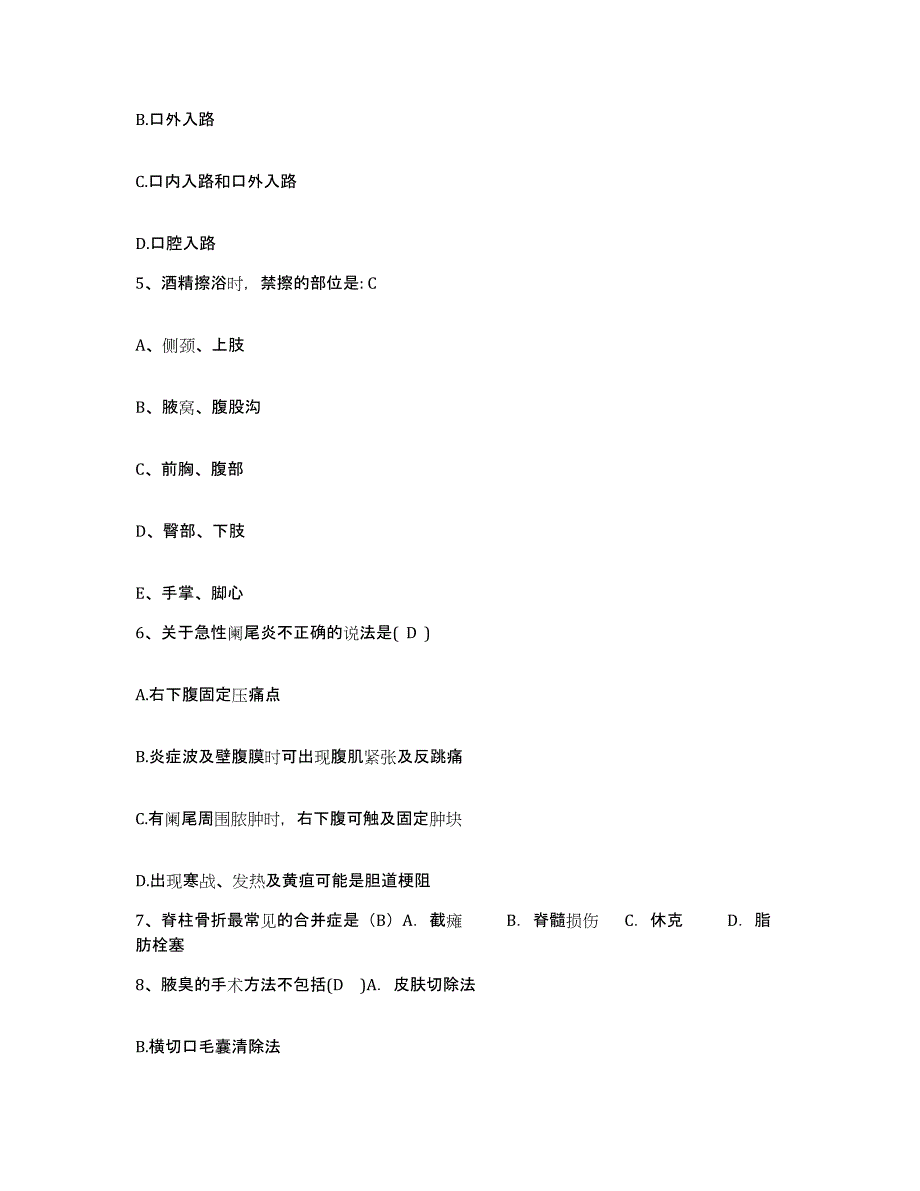 B.口外入路

C.口内入路和口外入路

D.口腔入路

5、酒精擦浴时，禁擦的部位是: C

A、侧颈、上肢

B、腋窝、腹股沟

C、前胸、腹部

D、臀部、下肢

E、手掌、脚心

6、关于急性阑尾炎不正确的说法是( D )

A.右下腹固定压痛点

B.炎症波及壁腹膜时可出现腹肌紧张及反跳痛

C.有阑尾周围脓肿时，右下腹可触及固定肿块

D.出现寒战、发热及黄疸可能是胆道梗阻

7、脊柱骨折最常见的合并症是（B）A. 截瘫 B. 脊髓损伤 C. 休克 D. 脂肪栓塞

8、腋臭的手术方法不包括(D )A. 皮肤切除法

B.横切口毛囊清除法